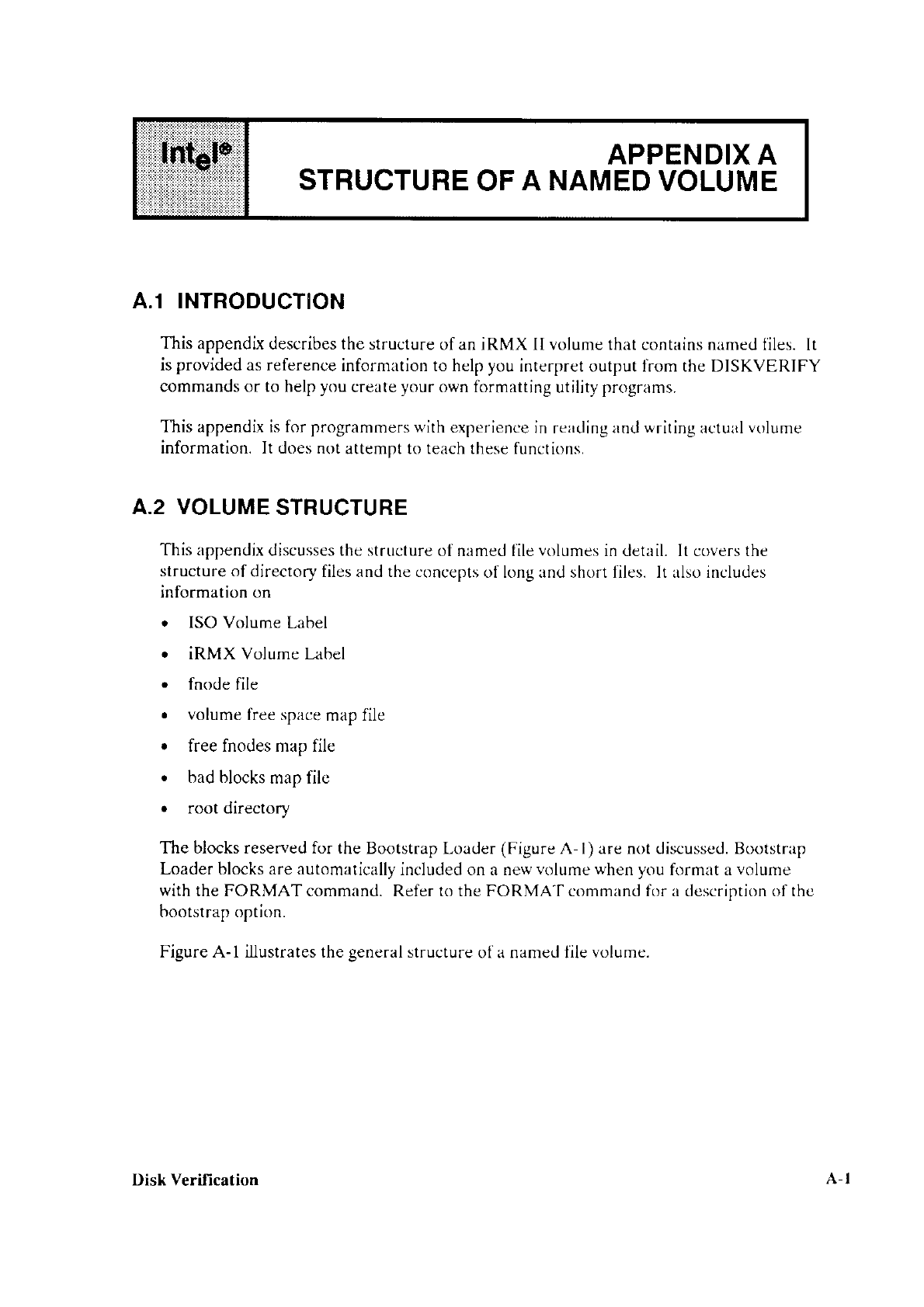 intel®

APPENDIX A
STRUCTURE OF A NAMED VOLUME

A.1 INTRODUCTION

This appendix describes the structure of an iRMX II volume that contains named files. It is provided as reference information to help you interpret output from the DISKVERIFY commands or to help you create your own formatting utility programs.

This appendix is for programmers with experience in reading and writing actual volume information. It does not attempt to teach these functions.

A.2 VOLUME STRUCTURE

This appendix discusses the structure of named file volumes in detail. It covers the structure of directory files and the concepts of long and short files. It also includes information on

• ISO Volume Label
• iRMX Volume Label
• fnode file
• volume free space map file
• free fnodes map file
• bad blocks map file
• root directory

The blocks reserved for the Bootstrap Loader (Figure A-1) are not discussed. Bootstrap Loader blocks are automatically included on a new volume when you format a volume with the FORMAT command. Refer to the FORMAT command for a description of the bootstrap option.

Figure A-1 illustrates the general structure of a named file volume.

Disk Verification A-1